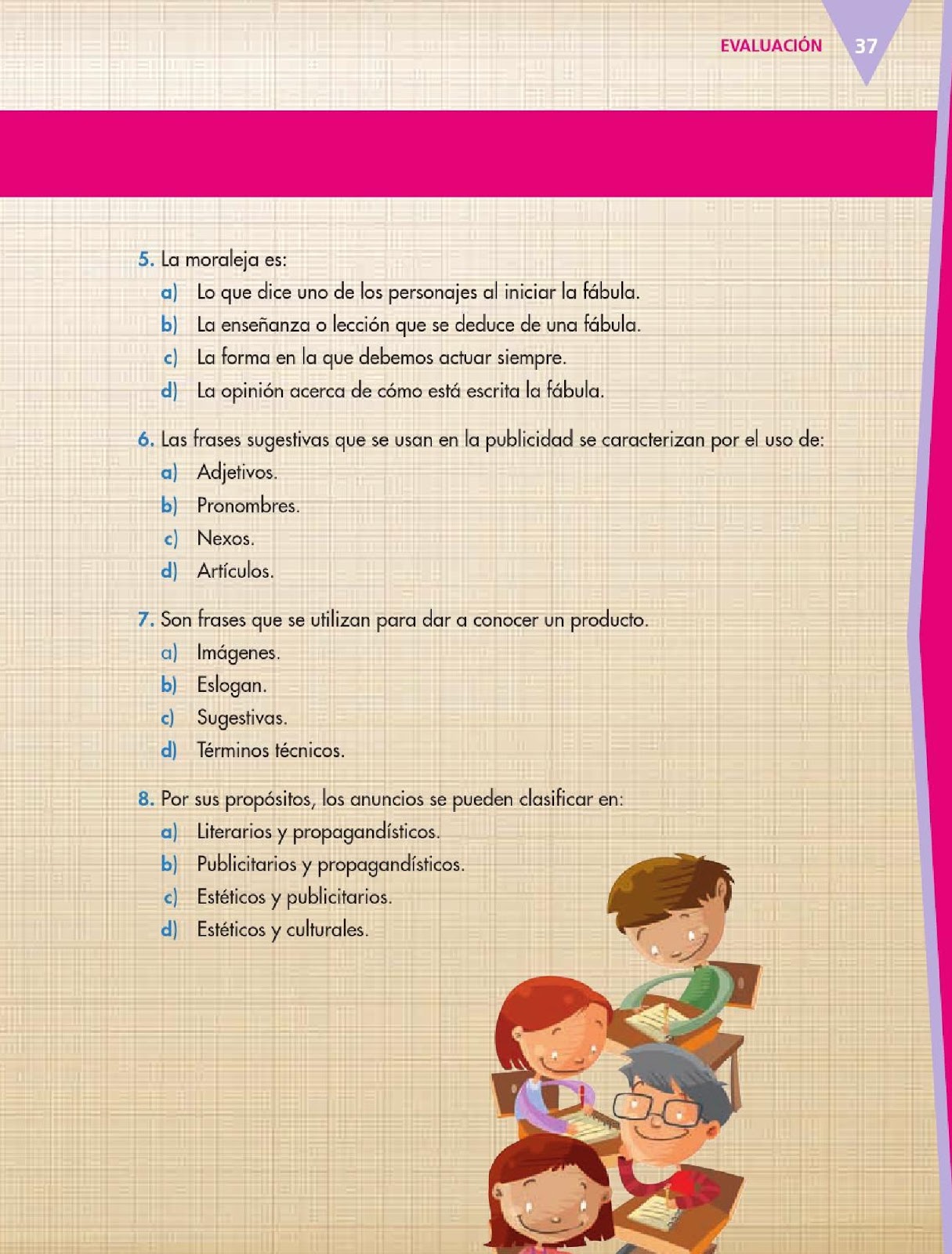 EVALUACIÓN 37

5. La moraleja es:
a) Lo que dice uno de los personajes al iniciar la fábula.
b) La enseñanza o lección que se deduce de una fábula.
c) La forma en la que debemos actuar siempre.
d) La opinión acerca de cómo está escrita la fábula.

6. Las frases sugestivas que se usan en la publicidad se caracterizan por el uso de:
a) Adjetivos.
b) Pronombres.
c) Nexos.
d) Artículos.

7. Son frases que se utilizan para dar a conocer un producto.
a) Imágenes.
b) Eslogan.
c) Sugestivas.
d) Términos técnicos.

8. Por sus propósitos, los anuncios se pueden clasificar en:
a) Literarios y propagandísticos.
b) Publicitarios y propagandísticos.
c) Estéticos y publicitarios.
d) Estéticos y culturales.